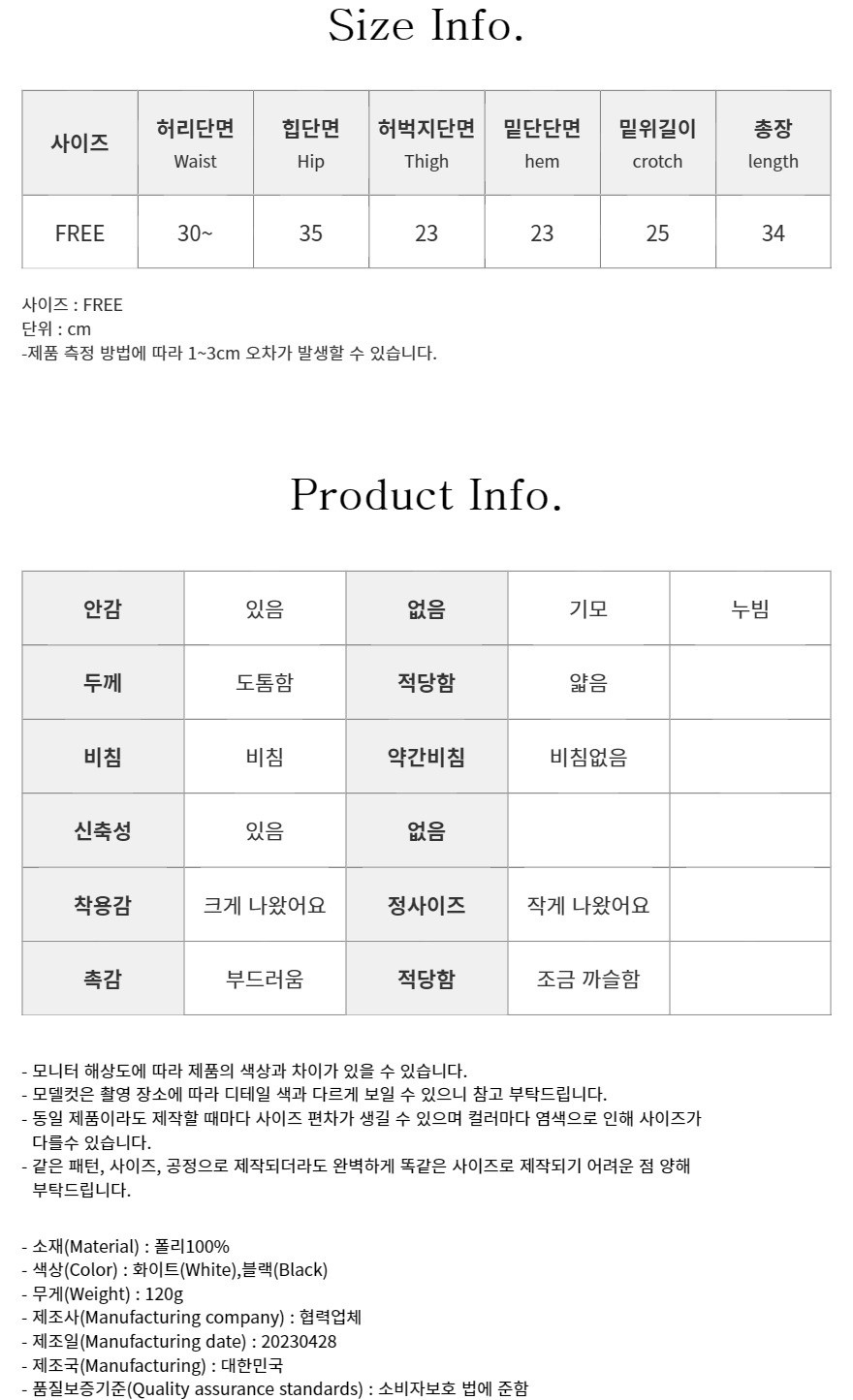 Size Info.

| 사이즈 | 허리단면 Waist | 힙단면 Hip | 허벅지단면 Thigh | 밑단단면 hem | 밑위길이 crotch | 총장 length |
|---|---|---|---|---|---|---|
| FREE | 30~ | 35 | 23 | 23 | 25 | 34 |

사이즈 : FREE
단위 : cm
-제품 측정 방법에 따라 1~3cm 오차가 발생할 수 있습니다.

Product Info.

| 안감 | 있음 | 없음 | 기모 | 누빔 |
|---|---|---|---|---|
| 두께 | 도톰함 | 적당함 | 얇음 | |
| 비침 | 비침 | 약간비침 | 비침없음 | |
| 신축성 | 있음 | 없음 | | |
| 착용감 | 크게 나왔어요 | 정사이즈 | 작게 나왔어요 | |
| 촉감 | 부드러움 | 적당함 | 조금 까슬함 | |

- 모니터 해상도에 따라 제품의 색상과 차이가 있을 수 있습니다.
- 모델컷은 촬영 장소에 따라 디테일 색과 다르게 보일 수 있으니 참고 부탁드립니다.
- 동일 제품이라도 제작할 때마다 사이즈 편차가 생길 수 있으며 컬러마다 염색으로 인해 사이즈가 다를수 있습니다.
- 같은 패턴, 사이즈, 공정으로 제작되더라도 완벽하게 똑같은 사이즈로 제작되기 어려운 점 양해 부탁드립니다.

- 소재(Material) : 폴리100%
- 색상(Color) : 화이트(White),블랙(Black)
- 무게(Weight) : 120g
- 제조사(Manufacturing company) : 협력업체
- 제조일(Manufacturing date) : 20230428
- 제조국(Manufacturing) : 대한민국
- 품질보증기준(Quality assurance standards) : 소비자보호 법에 준함